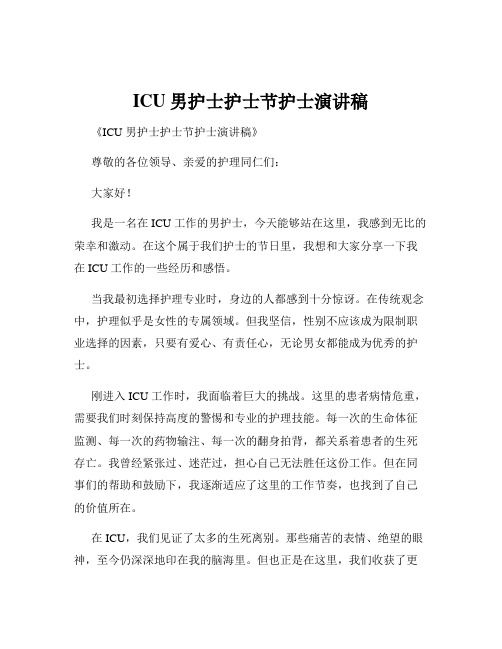 ICU 男护士护士节护士演讲稿

《ICU 男护士护士节护士演讲稿》

尊敬的各位领导、亲爱的护理同仁们：

大家好！

我是一名在 ICU 工作的男护士，今天能够站在这里，我感到无比的荣幸和激动。在这个属于我们护士的节日里，我想和大家分享一下我在 ICU 工作的一些经历和感悟。

当我最初选择护理专业时，身边的人都感到十分惊讶。在传统观念中，护理似乎是女性的专属领域。但我坚信，性别不应该成为限制职业选择的因素，只要有爱心、有责任心，无论男女都能成为优秀的护士。

刚进入 ICU 工作时，我面临着巨大的挑战。这里的患者病情危重，需要我们时刻保持高度的警惕和专业的护理技能。每一次的生命体征监测、每一次的药物输注、每一次的翻身拍背，都关系着患者的生死存亡。我曾经紧张过、迷茫过，担心自己无法胜任这份工作。但在同事们的帮助和鼓励下，我逐渐适应了这里的工作节奏，也找到了自己的价值所在。

在 ICU，我们见证了太多的生死离别。那些痛苦的表情、绝望的眼神，至今仍深深地印在我的脑海里。但也正是在这里，我们收获了更